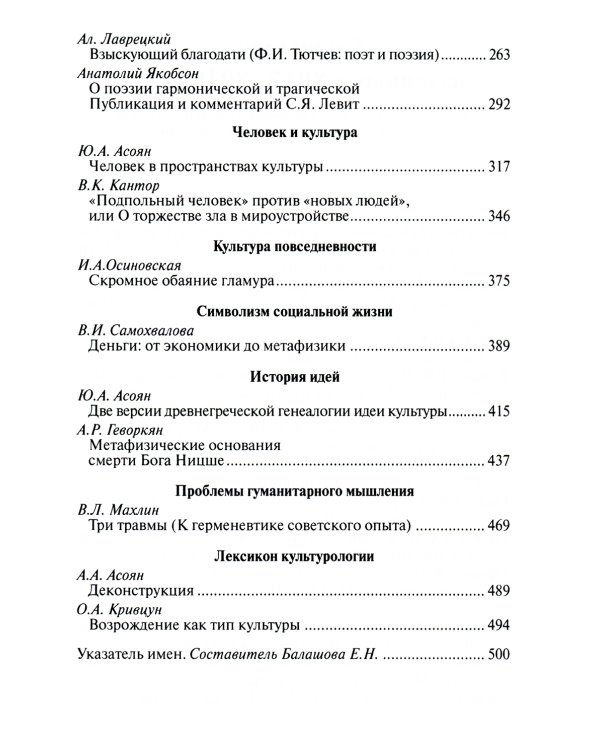 Ал. Лаврецкий
Взыскующий благодати (Ф.И. Тютчев: поэт и поэзия) 263

Анатолий Якобсон
О поэзии гармонической и трагической
Публикация и комментарий С.Я. Левит 292

Человек и культура

Ю.А. Асоян
Человек в пространствах культуры 317

В.К. Кантор
«Подпольный человек» против «новых людей», или О торжестве зла в мироустройстве 346

Культура повседневности

И.А.Осиновская
Скромное обаяние гламура 375

Символизм социальной жизни

В.И. Самохвалова
Деньги: от экономики до метафизики 389

История идей

Ю.А. Асоян
Две версии древнегреческой генеалогии идеи культуры 415

А.Р. Геворкян
Метафизические основания смерти Бога Ницше 437

Проблемы гуманитарного мышления

В.Л. Махлин
Три травмы (К герменевтике советского опыта) 469

Лексикон культурологии

А.А. Асоян
Деконструкция 489

О.А. Кривцун
Возрождение как тип культуры 494

Указатель имен. Составитель Балашова Е.Н. 500